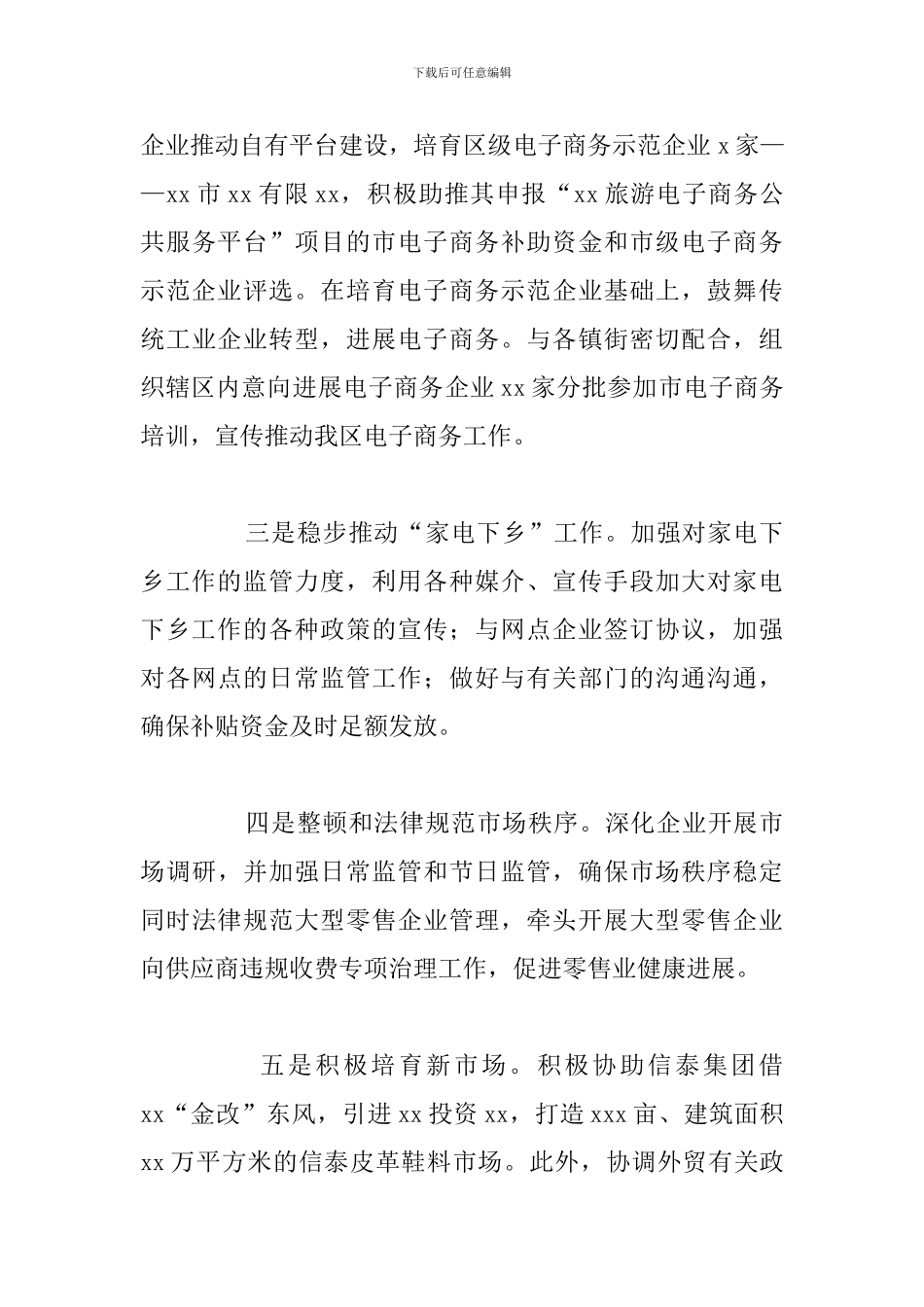 下载后可任意编辑

企业推动自有平台建设，培育区级电子商务示范企业 x 家——xx 市 xx 有限 xx，积极助推其申报“xx 旅游电子商务公共服务平台”项目的市电子商务补助资金和市级电子商务示范企业评选。在培育电子商务示范企业基础上，鼓舞传统工业企业转型，进展电子商务。与各镇街密切配合，组织辖区内意向进展电子商务企业 xx 家分批参加市电子商务培训，宣传推动我区电子商务工作。

三是稳步推动“家电下乡”工作。加强对家电下乡工作的监管力度，利用各种媒介、宣传手段加大对家电下乡工作的各种政策的宣传；与网点企业签订协议，加强对各网点的日常监管工作；做好与有关部门的沟通沟通，确保补贴资金及时足额发放。

四是整顿和法律规范市场秩序。深化企业开展市场调研，并加强日常监管和节日监管，确保市场秩序稳定同时法律规范大型零售企业管理，牵头开展大型零售企业向供应商违规收费专项治理工作，促进零售业健康进展。

五是积极培育新市场。积极协助信泰集团借 xx“金改”东风，引进 xx 投资 xx，打造 xxx 亩、建筑面积 xx 万平方米的信泰皮革鞋料市场。此外，协调外贸有关政